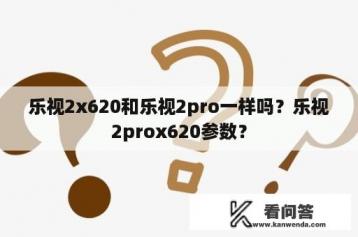 乐视2x620和乐视2pro一样吗？乐视2prox620参数？

看问答
www.kanwenda.com